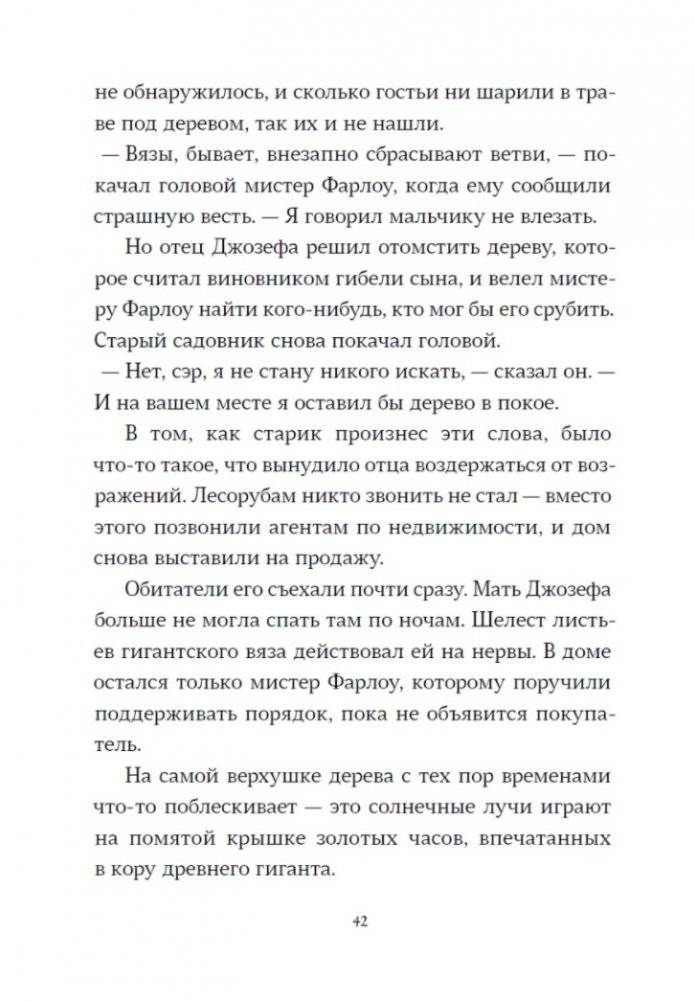 не обнаружилось, и сколько гостьи ни шарили в траве под деревом, так их и не нашли.

— Вязы, бывает, внезапно сбрасывают ветви, — покачал головой мистер Фарлоу, когда ему сообщили страшную весть. — Я говорил мальчику не влезать.

Но отец Джозефа решил отомстить дереву, которое считал виновником гибели сына, и велел мистеру Фарлоу найти кого-нибудь, кто мог бы его срубить. Старый садовник снова покачал головой.

— Нет, сэр, я не стану никого искать, — сказал он. — И на вашем месте я оставил бы дерево в покое.

В том, как старик произнес эти слова, было что-то такое, что вынудило отца воздержаться от возражений. Лесорубам никто звонить не стал — вместо этого позвонили агентам по недвижимости, и дом снова выставили на продажу.

Обитатели его съехали почти сразу. Мать Джозефа больше не могла спать там по ночам. Шелест листьев гигантского вяза действовал ей на нервы. В доме остался только мистер Фарлоу, которому поручили поддерживать порядок, пока не объявится покупатель.

На самой верхушке дерева с тех пор временами что-то поблескивает — это солнечные лучи играют на помятой крышке золотых часов, впечатанных в кору древнего гиганта.

42